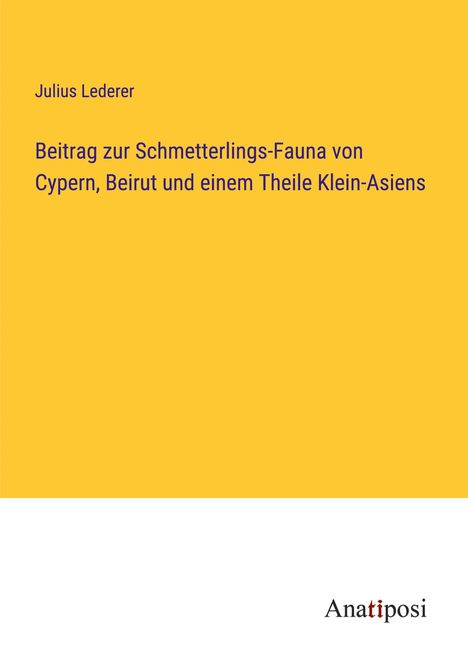 Julius Lederer

Beitrag zur Schmetterlings-Fauna von Cypern, Beirut und einem Theile Klein-Asiens

Anatiposi